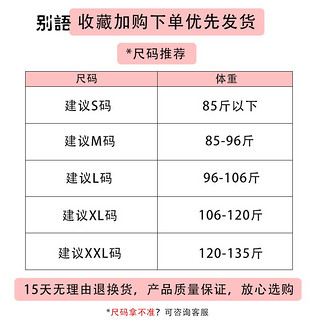 别語 收藏加购下单优先发货

*尺码推荐

| 尺码 | 体重 |
|---|---|
| 建议S码 | 85斤以下 |
| 建议M码 | 85-96斤 |
| 建议L码 | 96-106斤 |
| 建议XL码 | 106-120斤 |
| 建议XXL码 | 120-135斤 |

15天无理由退换货，产品质量保证，放心选购

*尺码拿不准？可咨询客服